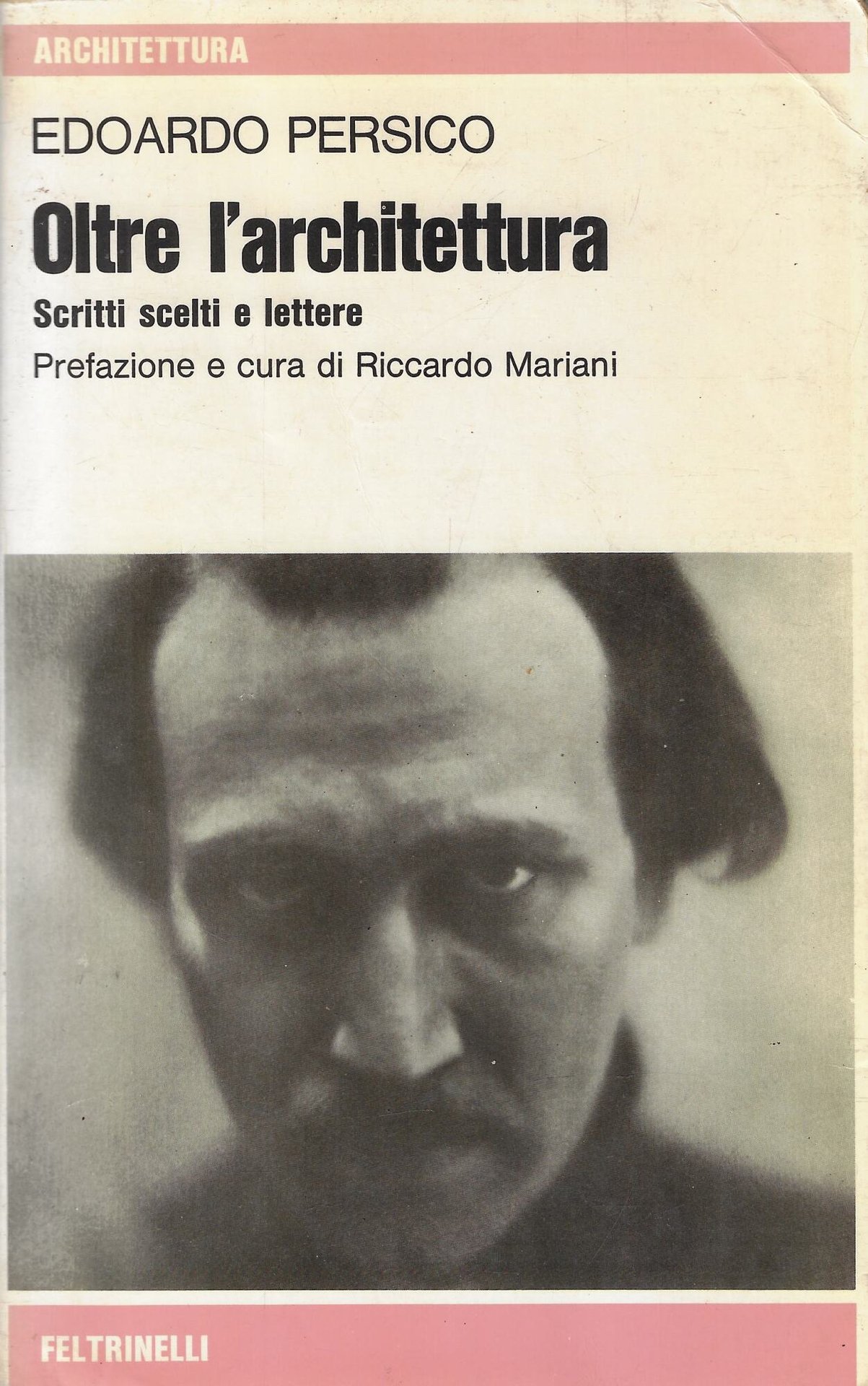 ARCHITETTURA

EDOARDO PERSICO

Oltre l'architettura

Scritti scelti e lettere

Prefazione e cura di Riccardo Mariani

FELTRINELLI